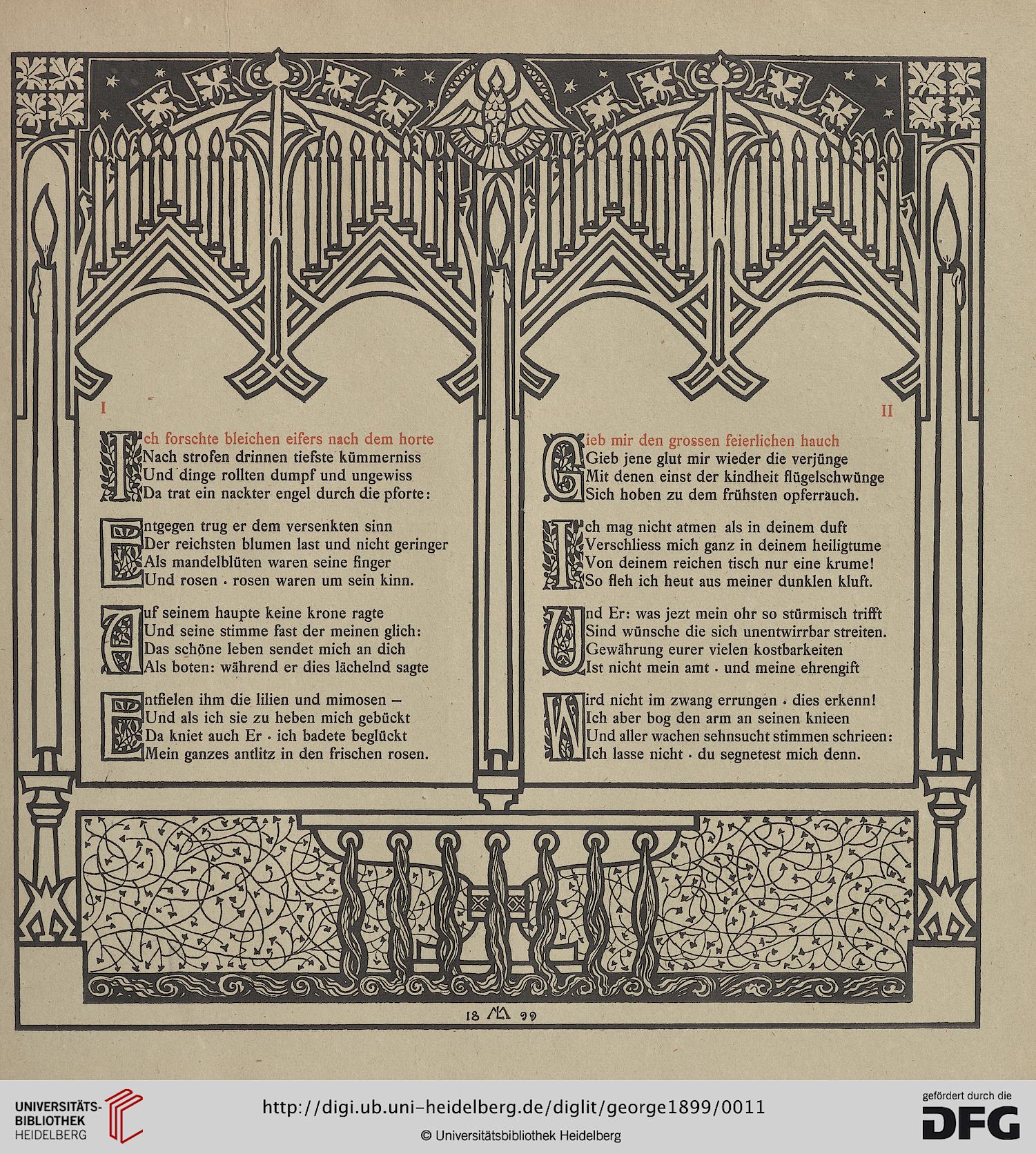 I

Ich forschte bleichen eifers nach dem horte
Nach strofen drinnen tiefste kümmerniss
Und dinge rollten dumpf und ungewiss
Da trat ein nackter engel durch die pforte:

Entgegen trug er dem versenkten sinn
Der reichsten blumen last und nicht geringer
Als mandelblüten waren seine finger
Und rosen · rosen waren um sein kinn.

Auf seinem haupte keine krone ragte
Und seine stimme fast der meinen glich:
Das schöne leben sendet mich an dich
Als boten: während er dies lächelnd sagte

Entfielen ihm die lilien und mimosen –
Und als ich sie zu heben mich gebückt
Da kniet auch Er · ich badete beglückt
Mein ganzes antlitz in den frischen rosen.

II

Gieb mir den grossen feierlichen hauch
Gieb jene glut mir wieder die verjünge
Mit denen einst der kindheit flügelschwünge
Sich hoben zu dem frühsten opferrauch.

Ich mag nicht atmen als in deinem duft
Verschliess mich ganz in deinem heiligtume
Von deinem reichen tisch nur eine krume!
So fleh ich heut aus meiner dunklen kluft.

Und Er: was jezt mein ohr so stürmisch trifft
Sind wünsche die sich unentwirrbar streiten.
Gewährung eurer vielen kostbarkeiten
Ist nicht mein amt · und meine ehrengift

Wird nicht im zwang errungen · dies erkenn!
Ich aber bog den arm an seinen knieen
Und aller wachen sehnsucht stimmen schrieen:
Ich lasse nicht · du segnetest mich denn.

18 ML 99

UNIVERSITÄTS-BIBLIOTHEK HEIDELBERG
http://digi.ub.uni-heidelberg.de/diglit/george1899/0011
© Universitätsbibliothek Heidelberg
gefördert durch die DFG